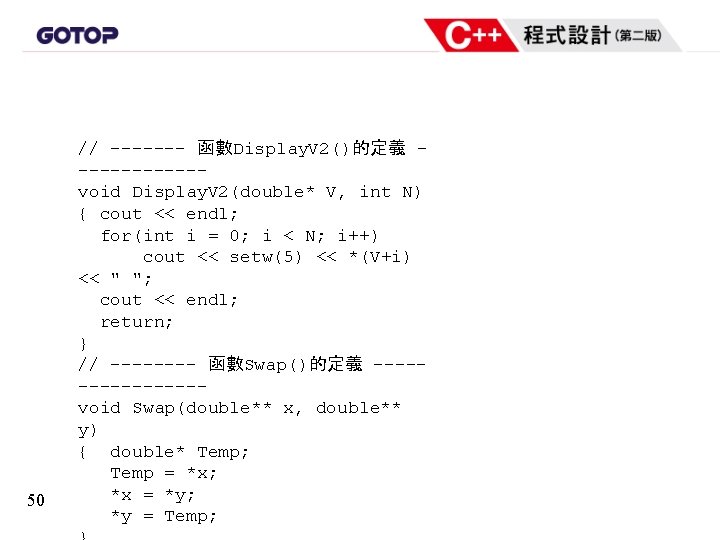 GOTOP

C++ 程式設計(第二版)

// ------- 函數DisplayV2()的定義 -
------------
void DisplayV2(double* V, int N)
{ cout << endl;
  for(int i = 0; i < N; i++)
      cout << setw(5) << *(V+i)
<< " ";
  cout << endl;
  return;
}
// -------- 函數Swap()的定義 -----
------------
void Swap(double** x, double**
y)
{  double* Temp;
   Temp = *x;
   *x = *y;
   *y = Temp;
}

50